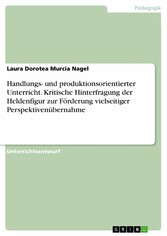 Pädagogik

Laura Dorotea Murcia Nagel

Handlungs- und produktionsorientierter Unterricht. Kritische Hinterfragung der Heldenfigur zur Förderung vielseitiger Perspektivenübernahme

Unterrichtsentwurf

GRIN